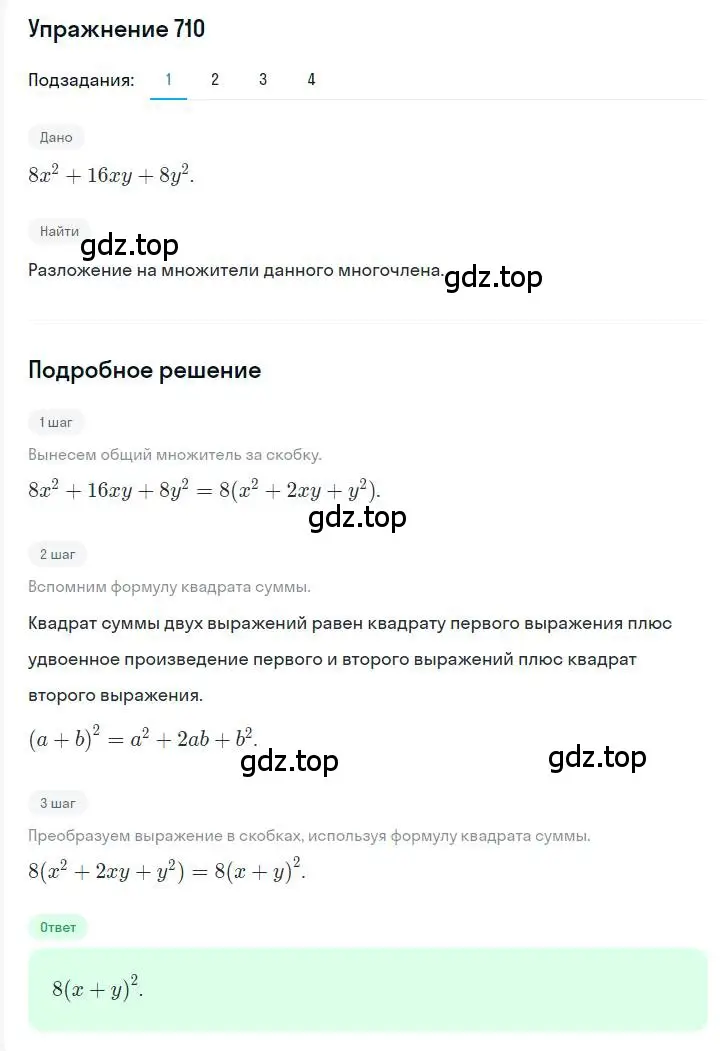 Упражнение 710

Подзадания: 1 2 3 4

Дано

$8x^2 + 16xy + 8y^2$.

Найти

gdz.top

Разложение на множители данного многочлена.

gdz.top

Подробное решение

1 шаг

Вынесем общий множитель за скобку.

$8x^2 + 16xy + 8y^2 = 8(x^2 + 2xy + y^2)$.

gdz.top

2 шаг

Вспомним формулу квадрата суммы.

Квадрат суммы двух выражений равен квадрату первого выражения плюс удвоенное произведение первого и второго выражений плюс квадрат второго выражения.

$(a + b)^2 = a^2 + 2ab + b^2$.

gdz.top

gdz.top

3 шаг

Преобразуем выражение в скобках, используя формулу квадрата суммы.

$8(x^2 + 2xy + y^2) = 8(x + y)^2$.

Ответ

$8(x + y)^2$.